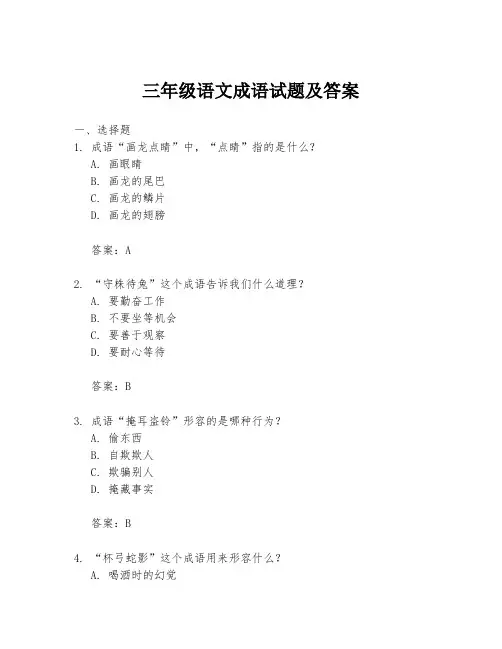 三年级语文成语试题及答案

一、选择题

1. 成语“画龙点睛”中，“点睛”指的是什么？

A. 画眼睛

B. 画龙的尾巴

C. 画龙的鳞片

D. 画龙的翅膀

答案：A

2. “守株待兔”这个成语告诉我们什么道理？

A. 要勤奋工作

B. 不要坐等机会

C. 要善于观察

D. 要耐心等待

答案：B

3. 成语“掩耳盗铃”形容的是哪种行为？

A. 偷东西

B. 自欺欺人

C. 欺骗别人

D. 掩藏事实

答案：B

4. “杯弓蛇影”这个成语用来形容什么？

A. 喝酒时的幻觉